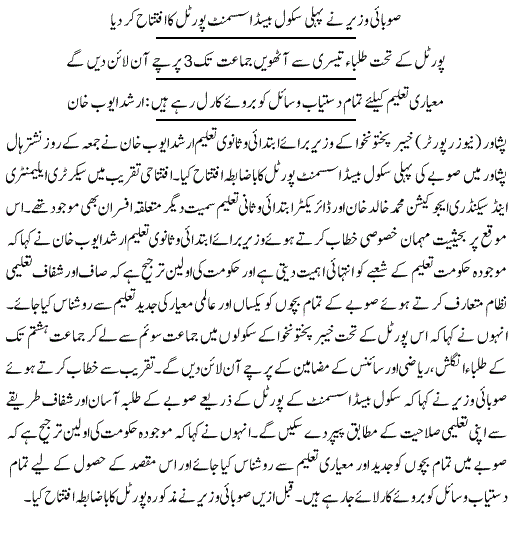 صوبائی وزیر نے پہلی سکول بیسڈ اسسمنٹ پورٹل کا افتتاح کر دیا

پورٹل کے تحت طلباء تیسری سے آٹھویں جماعت تک 3 پرچے آن لائن دیں گے

معیاری تعلیم کیلئے تمام دستیاب وسائل کو بروئے کار لا رہے ہیں: ارشد ایوب خان

پشاور (نیوز رپورٹر) خیبر پختونخوا کے وزیر برائے ابتدائی و ثانوی تعلیم ارشد ایوب خان نے جمعہ کے روز نشتر ہال پشاور میں صوبے کی پہلی سکول بیسڈ اسسمنٹ پورٹل کا باضابطہ افتتاح کیا۔ افتتاحی تقریب میں سیکرٹری ایلیمنٹری اینڈ سیکنڈری ایجوکیشن محمد خالد خان اور ڈائریکٹر ابتدائی و ثانی تعلیم سمیت دیگر متعلقہ افسران بھی موجود تھے۔ اس موقع پر بحیثیت مہمان خصوصی خطاب کرتے ہوئے وزیر برائے ابتدائی و ثانوی تعلیم ارشد ایوب خان نے کہا کہ موجودہ حکومت تعلیم کے شعبے کو انتہائی اہمیت دیتی ہے اور حکومت کی اولین ترجیح ہے کہ صاف اور شفاف تعلیمی نظام متعارف کرتے ہوئے صوبے کے تمام بچوں کو یکساں اور عالمی معیار کی جدید تعلیم سے روشناس کیا جائے۔ انہوں نے کہا کہ اس پورٹل کے تحت خیبر پختونخوا کے سکولوں میں جماعت سوئم سے لے کر جماعت ہشتم تک کے طلباء انگلش، ریاضی اور سائنس کے مضامین کے پرچے آن لائن دیں گے۔ تقریب سے خطاب کرتے ہوئے صوبائی وزیر نے کہا کہ سکول بیسڈ اسسمنٹ کے پورٹل کے ذریعے صوبے کے طلبہ آسان اور شفاف طریقے سے اپنی تعلیمی صلاحیت کے مطابق پیپر دے سکیں گے۔ انہوں نے کہا کہ موجودہ حکومت کی اولین ترجیح ہے کہ صوبے میں تمام بچوں کو جدید اور معیاری تعلیم سے روشناس کیا جائے اور اس مقصد کے حصول کے لیے تمام دستیاب وسائل کو بروئے کار لائے جا رہے ہیں۔ قبل ازیں صوبائی وزیر نے مذکورہ پورٹل کا باضابطہ افتتاح کیا۔